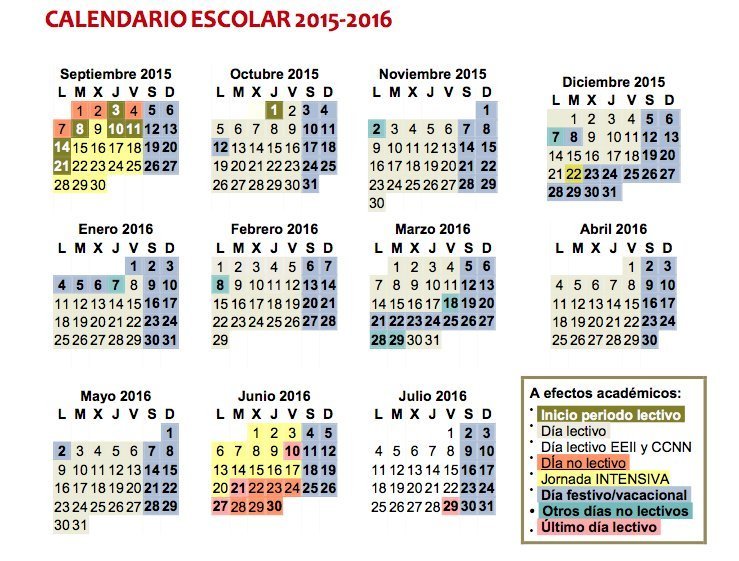 CALENDARIO ESCOLAR 2015-2016

Septiembre 2015

| L | M | X | J | V | S | D |
|---|---|---|---|---|---|---|
|  | 1 | 2 | 3 | 4 | 5 | 6 |
| 7 | 8 | 9 | 10 | 11 | 12 | 13 |
| 14 | 15 | 16 | 17 | 18 | 19 | 20 |
| 21 | 22 | 23 | 24 | 25 | 26 | 27 |
| 28 | 29 | 30 |  |  |  |  |

Octubre 2015

| L | M | X | J | V | S | D |
|---|---|---|---|---|---|---|
|  |  |  | 1 | 2 | 3 | 4 |
| 5 | 6 | 7 | 8 | 9 | 10 | 11 |
| 12 | 13 | 14 | 15 | 16 | 17 | 18 |
| 19 | 20 | 21 | 22 | 23 | 24 | 25 |
| 26 | 27 | 28 | 29 | 30 | 31 |  |

Noviembre 2015

| L | M | X | J | V | S | D |
|---|---|---|---|---|---|---|
|  |  |  |  |  |  | 1 |
| 2 | 3 | 4 | 5 | 6 | 7 | 8 |
| 9 | 10 | 11 | 12 | 13 | 14 | 15 |
| 16 | 17 | 18 | 19 | 20 | 21 | 22 |
| 23 | 24 | 25 | 26 | 27 | 28 | 29 |
| 30 |  |  |  |  |  |  |

Diciembre 2015

| L | M | X | J | V | S | D |
|---|---|---|---|---|---|---|
|  | 1 | 2 | 3 | 4 | 5 | 6 |
| 7 | 8 | 9 | 10 | 11 | 12 | 13 |
| 14 | 15 | 16 | 17 | 18 | 19 | 20 |
| 21 | 22 | 23 | 24 | 25 | 26 | 27 |
| 28 | 29 | 30 | 31 |  |  |  |

Enero 2016

| L | M | X | J | V | S | D |
|---|---|---|---|---|---|---|
|  |  |  |  | 1 | 2 | 3 |
| 4 | 5 | 6 | 7 | 8 | 9 | 10 |
| 11 | 12 | 13 | 14 | 15 | 16 | 17 |
| 18 | 19 | 20 | 21 | 22 | 23 | 24 |
| 25 | 26 | 27 | 28 | 29 | 30 | 31 |

Febrero 2016

| L | M | X | J | V | S | D |
|---|---|---|---|---|---|---|
| 1 | 2 | 3 | 4 | 5 | 6 | 7 |
| 8 | 9 | 10 | 11 | 12 | 13 | 14 |
| 15 | 16 | 17 | 18 | 19 | 20 | 21 |
| 22 | 23 | 24 | 25 | 26 | 27 | 28 |
| 29 |  |  |  |  |  |  |

Marzo 2016

| L | M | X | J | V | S | D |
|---|---|---|---|---|---|---|
|  | 1 | 2 | 3 | 4 | 5 | 6 |
| 7 | 8 | 9 | 10 | 11 | 12 | 13 |
| 14 | 15 | 16 | 17 | 18 | 19 | 20 |
| 21 | 22 | 23 | 24 | 25 | 26 | 27 |
| 28 | 29 | 30 | 31 |  |  |  |

Abril 2016

| L | M | X | J | V | S | D |
|---|---|---|---|---|---|---|
|  |  |  |  | 1 | 2 | 3 |
| 4 | 5 | 6 | 7 | 8 | 9 | 10 |
| 11 | 12 | 13 | 14 | 15 | 16 | 17 |
| 18 | 19 | 20 | 21 | 22 | 23 | 24 |
| 25 | 26 | 27 | 28 | 29 | 30 |  |

Mayo 2016

| L | M | X | J | V | S | D |
|---|---|---|---|---|---|---|
|  |  |  |  |  |  | 1 |
| 2 | 3 | 4 | 5 | 6 | 7 | 8 |
| 9 | 10 | 11 | 12 | 13 | 14 | 15 |
| 16 | 17 | 18 | 19 | 20 | 21 | 22 |
| 23 | 24 | 25 | 26 | 27 | 28 | 29 |
| 30 | 31 |  |  |  |  |  |

Junio 2016

| L | M | X | J | V | S | D |
|---|---|---|---|---|---|---|
|  |  | 1 | 2 | 3 | 4 | 5 |
| 6 | 7 | 8 | 9 | 10 | 11 | 12 |
| 13 | 14 | 15 | 16 | 17 | 18 | 19 |
| 20 | 21 | 22 | 23 | 24 | 25 | 26 |
| 27 | 28 | 29 | 30 |  |  |  |

Julio 2016

| L | M | X | J | V | S | D |
|---|---|---|---|---|---|---|
|  |  |  |  | 1 | 2 | 3 |
| 4 | 5 | 6 | 7 | 8 | 9 | 10 |
| 11 | 12 | 13 | 14 | 15 | 16 | 17 |
| 18 | 19 | 20 | 21 | 22 | 23 | 24 |
| 25 | 26 | 27 | 28 | 29 | 30 | 31 |

A efectos académicos:
• Inicio periodo lectivo
• Día lectivo
• Día lectivo EEII y CCNN
• Día no lectivo
• Jornada INTENSIVA
• Día festivo/vacacional
• Otros días no lectivos
• Último día lectivo